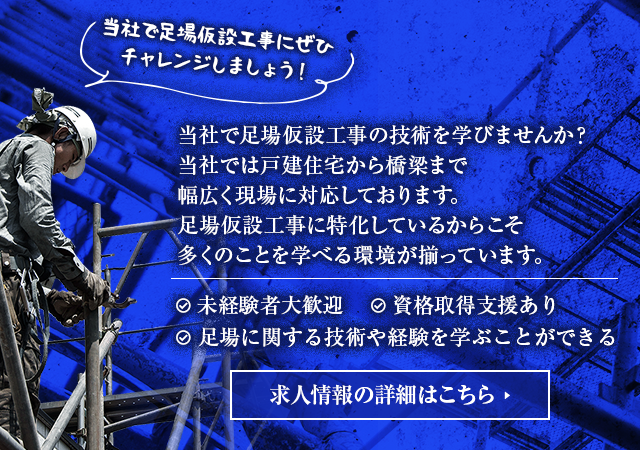 当社で足場仮設工事にぜひチャレンジしましょう！

当社で足場仮設工事の技術を学びませんか？
当社では戸建住宅から橋梁まで
幅広く現場に対応しております。
足場仮設工事に特化しているからこそ
多くのことを学べる環境が揃っています。

未経験者大歓迎
資格取得支援あり
足場に関する技術や経験を学ぶことができる

求人情報の詳細はこちら